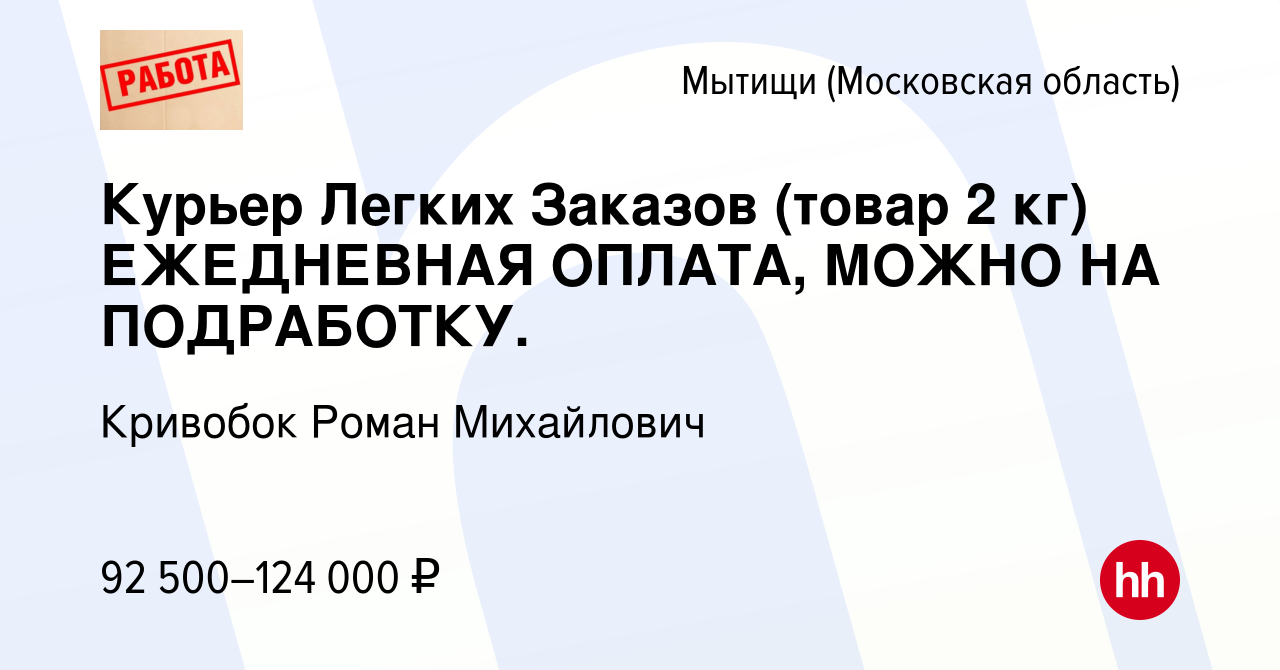 РАБОТА

Мытищи (Московская область)

Курьер Легких Заказов (товар 2 кг) ЕЖЕДНЕВНАЯ ОПЛАТА, МОЖНО НА ПОДРАБОТКУ.

Кривобок Роман Михайлович

92 500–124 000 ₽

hh